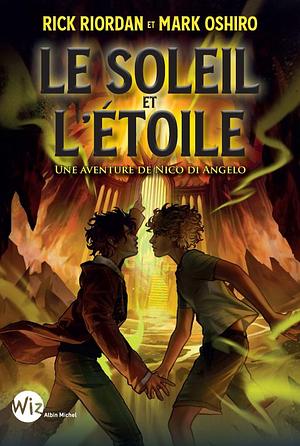 RICK RIORDAN ET MARK OSHIRO

LE SOLEIL ET L'ÉTOILE

UNE AVENTURE DE NICO DI ANGELO

Wiz
Albin Michel